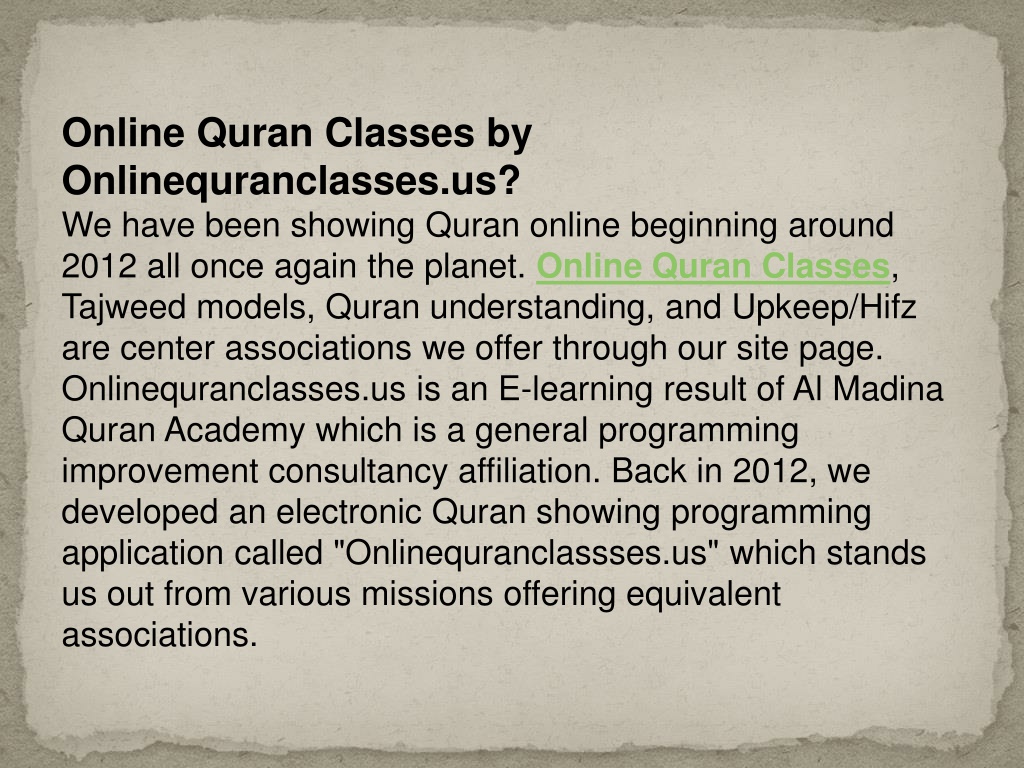 Online Quran Classes by Onlinequranclasses.us?
We have been showing Quran online beginning around 2012 all once again the planet. Online Quran Classes, Tajweed models, Quran understanding, and Upkeep/Hifz are center associations we offer through our site page. Onlinequranclasses.us is an E-learning result of Al Madina Quran Academy which is a general programming improvement consultancy affiliation. Back in 2012, we developed an electronic Quran showing programming application called "Onlinequranclassses.us" which stands us out from various missions offering equivalent associations.